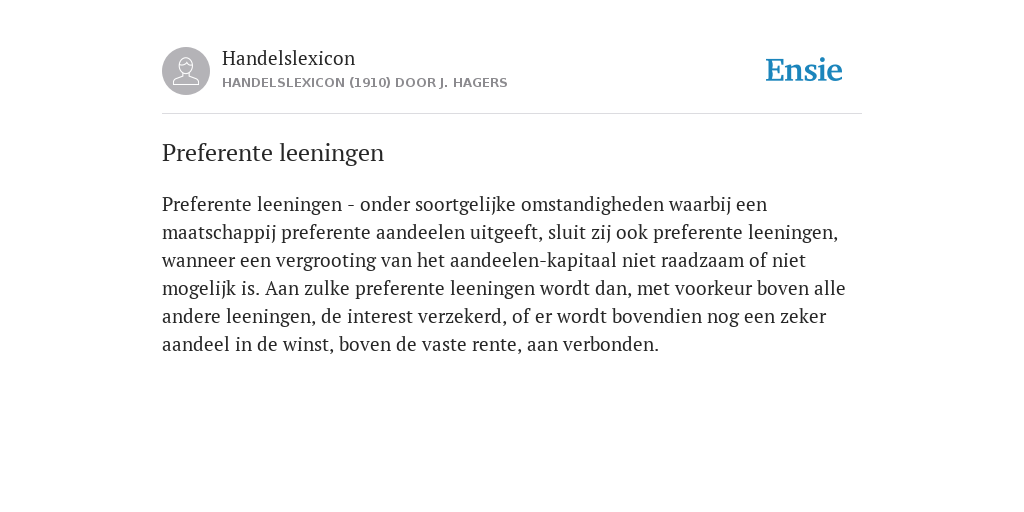 Handelslexicon
HANDELSLEXICON (1910) DOOR J. HAGERS

Ensie

Preferente leeningen

Preferente leeningen - onder soortgelijke omstandigheden waarbij een maatschappij preferente aandeelen uitgeeft, sluit zij ook preferente leeningen, wanneer een vergrooting van het aandeelen-kapitaal niet raadzaam of niet mogelijk is. Aan zulke preferente leeningen wordt dan, met voorkeur boven alle andere leeningen, de interest verzekerd, of er wordt bovendien nog een zeker aandeel in de winst, boven de vaste rente, aan verbonden.